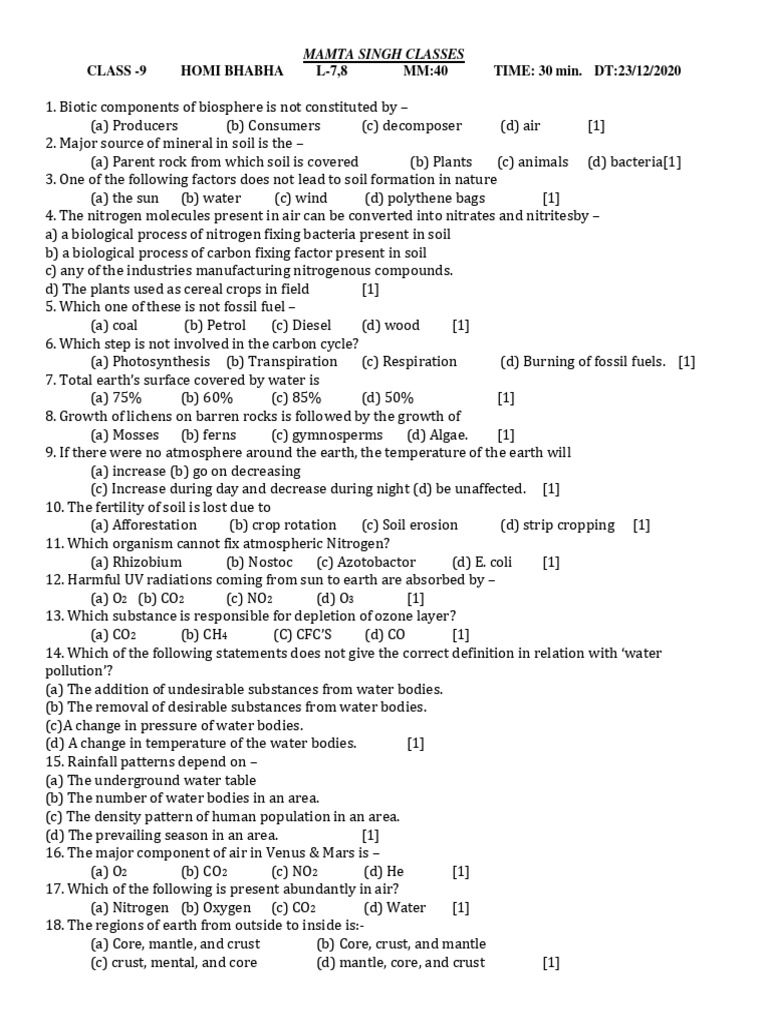 MAMTA SINGH CLASSES

CLASS -9 HOMI BHABHA L-7,8 MM:40 TIME: 30 min. DT:23/12/2020

1. Biotic components of biosphere is not constituted by –
(a) Producers (b) Consumers (c) decomposer (d) air [1]
2. Major source of mineral in soil is the –
(a) Parent rock from which soil is covered (b) Plants (c) animals (d) bacteria[1]
3. One of the following factors does not lead to soil formation in nature
(a) the sun (b) water (c) wind (d) polythene bags [1]
4. The nitrogen molecules present in air can be converted into nitrates and nitritesby –
a) a biological process of nitrogen fixing bacteria present in soil
b) a biological process of carbon fixing factor present in soil
c) any of the industries manufacturing nitrogenous compounds.
d) The plants used as cereal crops in field [1]
5. Which one of these is not fossil fuel –
(a) coal (b) Petrol (c) Diesel (d) wood [1]
6. Which step is not involved in the carbon cycle?
(a) Photosynthesis (b) Transpiration (c) Respiration (d) Burning of fossil fuels. [1]
7. Total earth's surface covered by water is
(a) 75% (b) 60% (c) 85% (d) 50% [1]
8. Growth of lichens on barren rocks is followed by the growth of
(a) Mosses (b) ferns (c) gymnosperms (d) Algae. [1]
9. If there were no atmosphere around the earth, the temperature of the earth will
(a) increase (b) go on decreasing
(c) Increase during day and decrease during night (d) be unaffected. [1]
10. The fertility of soil is lost due to
(a) Afforestation (b) crop rotation (c) Soil erosion (d) strip cropping [1]
11. Which organism cannot fix atmospheric Nitrogen?
(a) Rhizobium (b) Nostoc (c) Azotobactor (d) E. coli [1]
12. Harmful UV radiations coming from sun to earth are absorbed by –
(a) $O_2$ (b) $CO_2$ (c) $NO_2$ (d) $O_3$ [1]
13. Which substance is responsible for depletion of ozone layer?
(a) $CO_2$ (b) $CH_4$ (C) CFC'S (d) CO [1]
14. Which of the following statements does not give the correct definition in relation with 'water pollution'?
(a) The addition of undesirable substances from water bodies.
(b) The removal of desirable substances from water bodies.
(c)A change in pressure of water bodies.
(d) A change in temperature of the water bodies. [1]
15. Rainfall patterns depend on –
(a) The underground water table
(b) The number of water bodies in an area.
(c) The density pattern of human population in an area.
(d) The prevailing season in an area. [1]
16. The major component of air in Venus & Mars is –
(a) $O_2$ (b) $CO_2$ (c) $NO_2$ (d) He [1]
17. Which of the following is present abundantly in air?
(a) Nitrogen (b) Oxygen (c) $CO_2$ (d) Water [1]
18. The regions of earth from outside to inside is:-
(a) Core, mantle, and crust (b) Core, crust, and mantle
(c) crust, mental, and core (d) mantle, core, and crust [1]